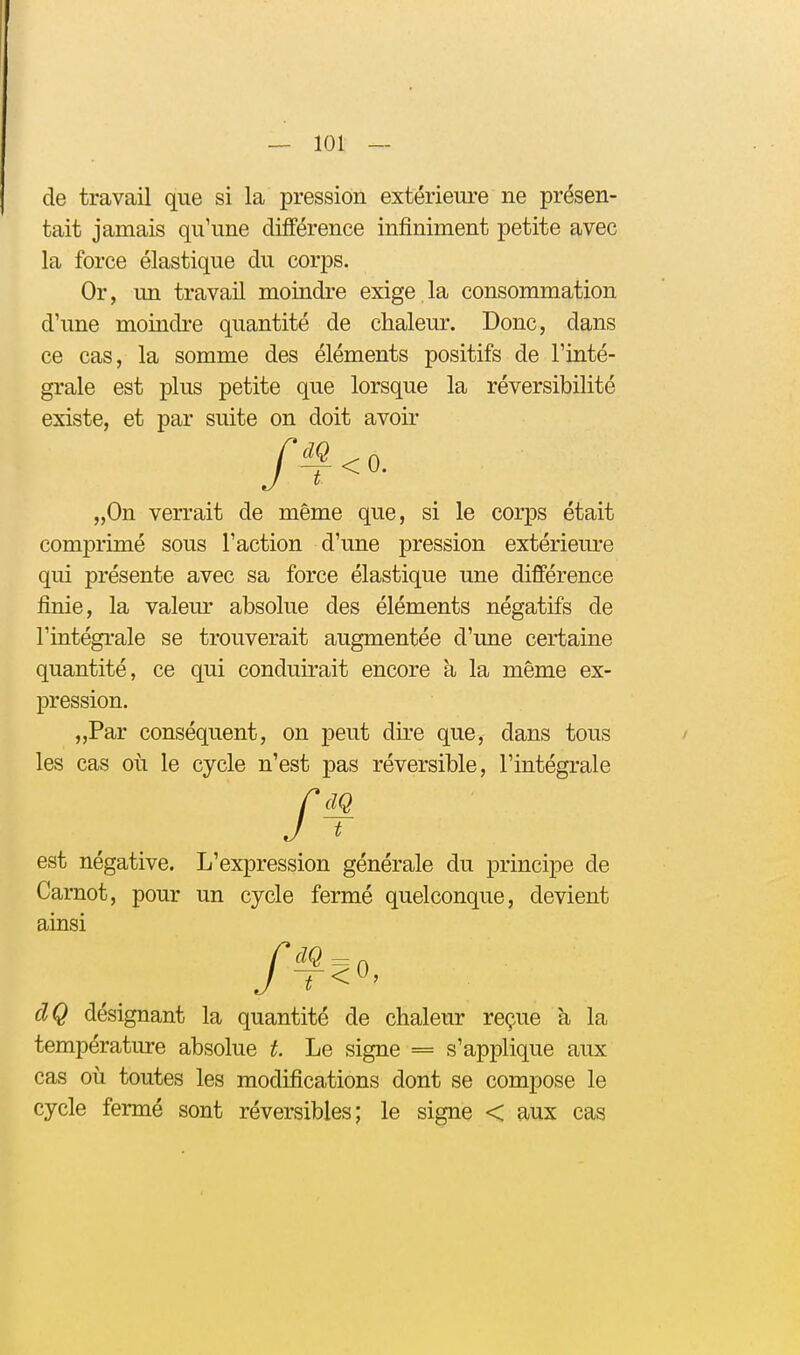 — 101 —

de travail que si la pression extérieure ne présentait jamais qu'une différence infiniment petite avec la force élastique du corps.

Or, un travail moindre exige la consommation d'une moindre quantité de chaleur. Donc, dans ce cas, la somme des éléments positifs de l'intégrale est plus petite que lorsque la réversibilité existe, et par suite on doit avoir

$\int \frac{dQ}{t} < 0.$

„On verrait de même que, si le corps était comprimé sous l'action d'une pression extérieure qui présente avec sa force élastique une différence finie, la valeur absolue des éléments négatifs de l'intégrale se trouverait augmentée d'une certaine quantité, ce qui conduirait encore à la même expression.

„Par conséquent, on peut dire que, dans tous les cas où le cycle n'est pas réversible, l'intégrale

$\int \frac{dQ}{t}$

est négative. L'expression générale du principe de Carnot, pour un cycle fermé quelconque, devient ainsi

$\int \frac{dQ}{t} \leqq 0,$

$dQ$ désignant la quantité de chaleur reçue à la température absolue $t$. Le signe $=$ s'applique aux cas où toutes les modifications dont se compose le cycle fermé sont réversibles; le signe $<$ aux cas